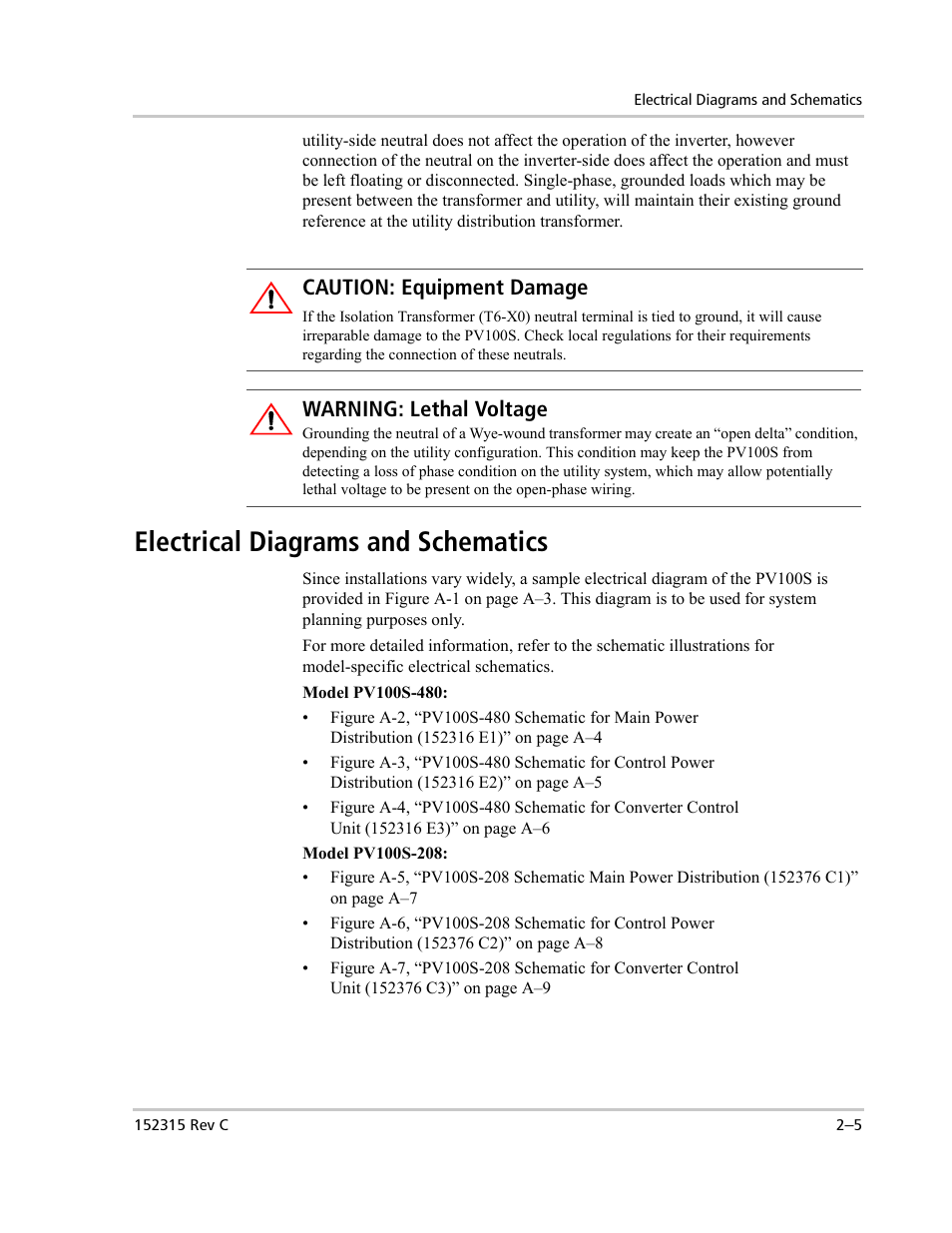 Electrical Diagrams and Schematics

utility-side neutral does not affect the operation of the inverter, however connection of the neutral on the inverter-side does affect the operation and must be left floating or disconnected. Single-phase, grounded loads which may be present between the transformer and utility, will maintain their existing ground reference at the utility distribution transformer.

CAUTION: Equipment Damage

If the Isolation Transformer (T6-X0) neutral terminal is tied to ground, it will cause irreparable damage to the PV100S. Check local regulations for their requirements regarding the connection of these neutrals.

WARNING: Lethal Voltage

Grounding the neutral of a Wye-wound transformer may create an “open delta” condition, depending on the utility configuration. This condition may keep the PV100S from detecting a loss of phase condition on the utility system, which may allow potentially lethal voltage to be present on the open-phase wiring.

Electrical Diagrams and Schematics

Since installations vary widely, a sample electrical diagram of the PV100S is provided in Figure A-1 on page A–3. This diagram is to be used for system planning purposes only.

For more detailed information, refer to the schematic illustrations for model-specific electrical schematics.

Model PV100S-480:

• Figure A-2, “PV100S-480 Schematic for Main Power Distribution (152316 E1)” on page A–4

• Figure A-3, “PV100S-480 Schematic for Control Power Distribution (152316 E2)” on page A–5

• Figure A-4, “PV100S-480 Schematic for Converter Control Unit (152316 E3)” on page A–6

Model PV100S-208:

• Figure A-5, “PV100S-208 Schematic Main Power Distribution (152376 C1)” on page A–7

• Figure A-6, “PV100S-208 Schematic for Control Power Distribution (152376 C2)” on page A–8

• Figure A-7, “PV100S-208 Schematic for Converter Control Unit (152376 C3)” on page A–9

152315 Rev C

2–5